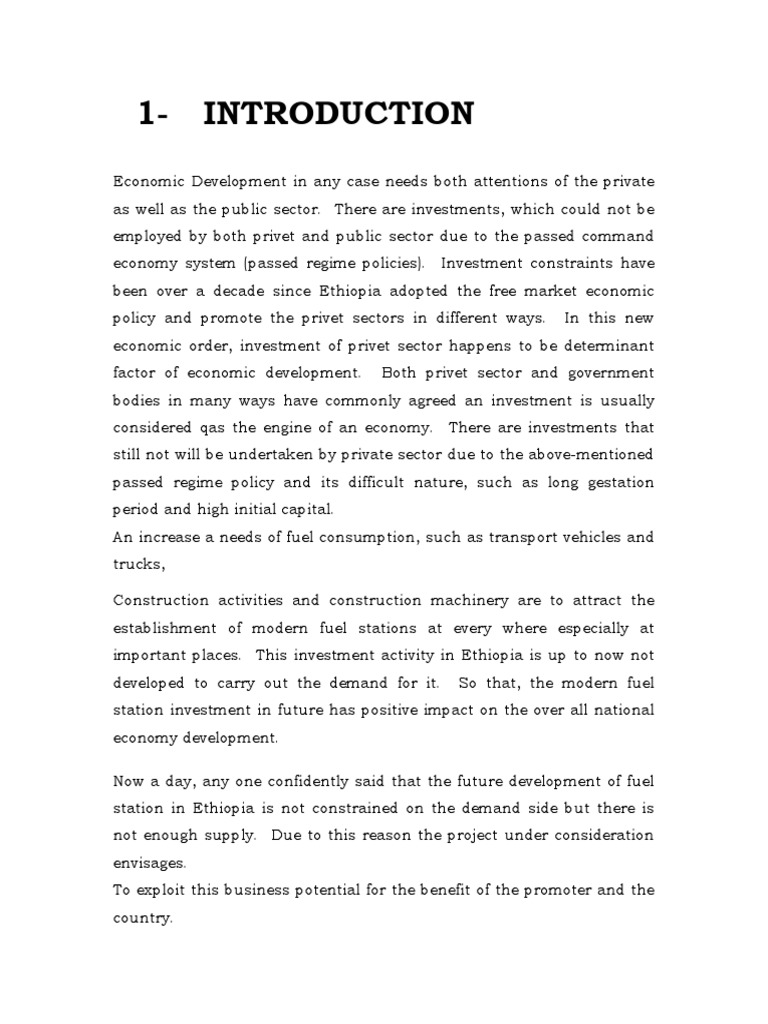 1- INTRODUCTION

Economic Development in any case needs both attentions of the private as well as the public sector. There are investments, which could not be employed by both privet and public sector due to the passed command economy system (passed regime policies). Investment constraints have been over a decade since Ethiopia adopted the free market economic policy and promote the privet sectors in different ways. In this new economic order, investment of privet sector happens to be determinant factor of economic development. Both privet sector and government bodies in many ways have commonly agreed an investment is usually considered qas the engine of an economy. There are investments that still not will be undertaken by private sector due to the above-mentioned passed regime policy and its difficult nature, such as long gestation period and high initial capital.
An increase a needs of fuel consumption, such as transport vehicles and trucks,

Construction activities and construction machinery are to attract the establishment of modern fuel stations at every where especially at important places. This investment activity in Ethiopia is up to now not developed to carry out the demand for it. So that, the modern fuel station investment in future has positive impact on the over all national economy development.

Now a day, any one confidently said that the future development of fuel station in Ethiopia is not constrained on the demand side but there is not enough supply. Due to this reason the project under consideration envisages.
To exploit this business potential for the benefit of the promoter and the country.